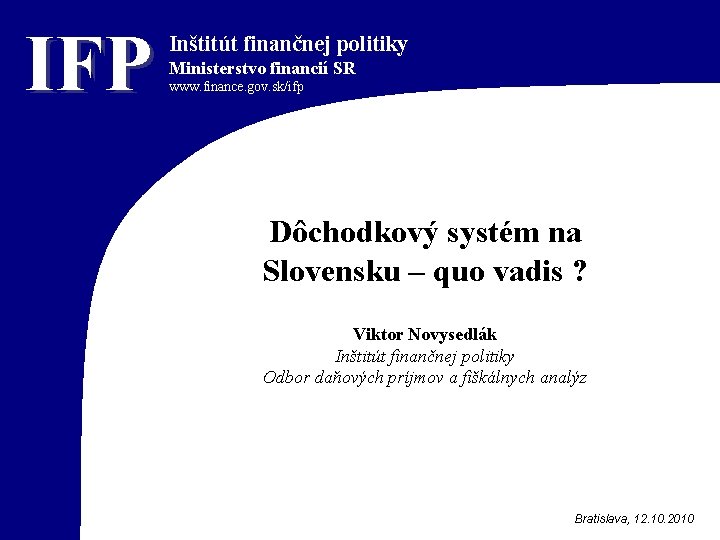 IFP

Inštitút finančnej politiky
Ministerstvo financií SR
www.finance.gov.sk/ifp

Dôchodkový systém na Slovensku – quo vadis ?

Viktor Novysedlák
Inštitút finančnej politiky
Odbor daňových príjmov a fiškálnych analýz

Bratislava, 12.10.2010